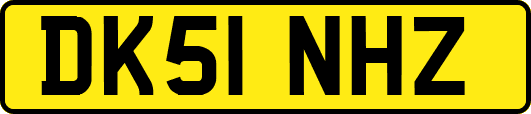 DK51 NHZ